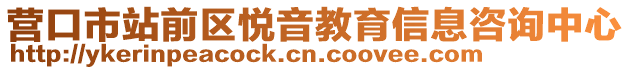 营口市站前区悦音教育信息咨询中心
http://ykerinpeacock.cn.coovee.com